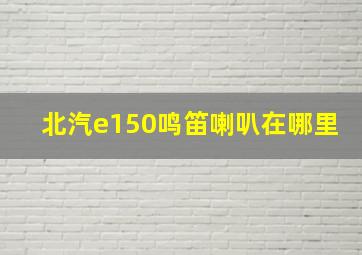 北汽e150鸣笛喇叭在哪里